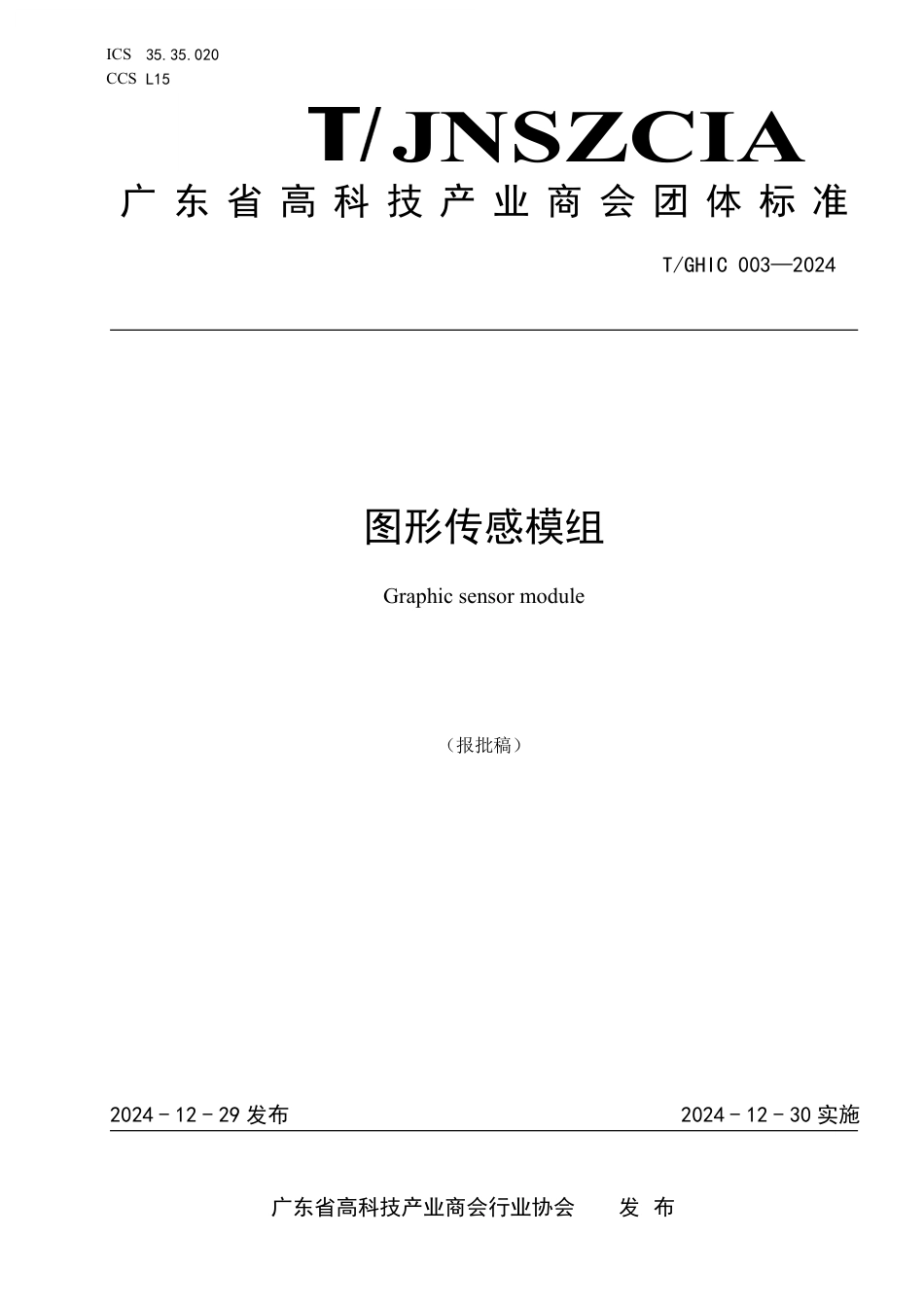 ICS 35.35.020
CCS L15

T/JNSZCIA

广东省高科技产业商会团体标准

T/GHIC 003—2024

图形传感模组

Graphic sensor module

（报批稿）

2024－12－29 发布

2024－12－30 实施

广东省高科技产业商会行业协会 发 布